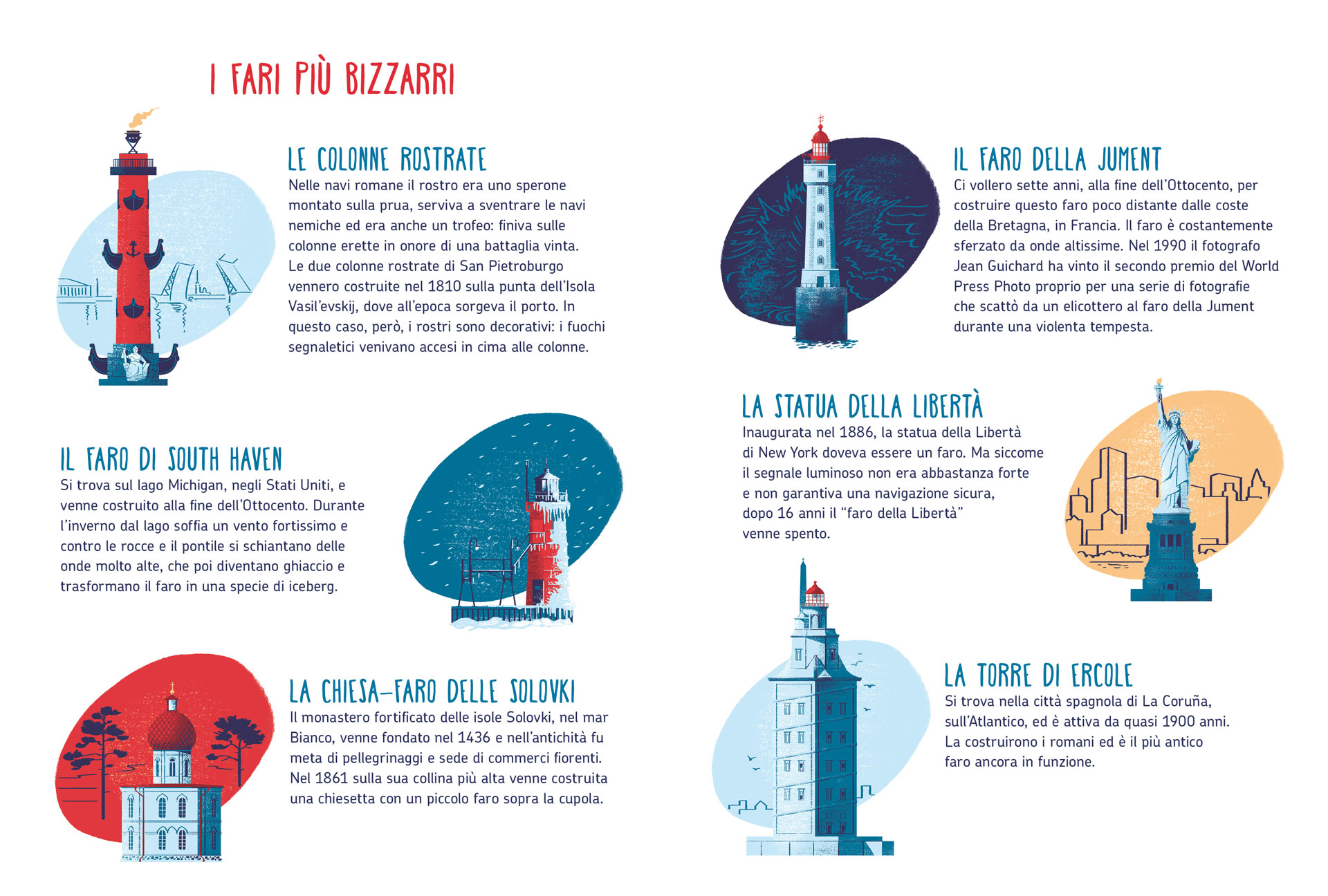 I FARI PIÙ BIZZARRI

LE COLONNE ROSTRATE
Nelle navi romane il rostro era uno sperone montato sulla prua, serviva a sventrare le navi nemiche ed era anche un trofeo: finiva sulle colonne erette in onore di una battaglia vinta. Le due colonne rostrate di San Pietroburgo vennero costruite nel 1810 sulla punta dell'Isola Vasil'evskij, dove all'epoca sorgeva il porto. In questo caso, però, i rostri sono decorativi: i fuochi segnaletici venivano accesi in cima alle colonne.

IL FARO DI SOUTH HAVEN
Si trova sul lago Michigan, negli Stati Uniti, e venne costruito alla fine dell'Ottocento. Durante l'inverno dal lago soffia un vento fortissimo e contro le rocce e il pontile si schiantano delle onde molto alte, che poi diventano ghiaccio e trasformano il faro in una specie di iceberg.

LA CHIESA-FARO DELLE SOLOVKI
Il monastero fortificato delle isole Solovki, nel mar Bianco, venne fondato nel 1436 e nell'antichità fu meta di pellegrinaggi e sede di commerci fiorenti. Nel 1861 sulla sua collina più alta venne costruita una chiesetta con un piccolo faro sopra la cupola.

IL FARO DELLA JUMENT
Ci vollero sette anni, alla fine dell'Ottocento, per costruire questo faro poco distante dalle coste della Bretagna, in Francia. Il faro è costantemente sferzato da onde altissime. Nel 1990 il fotografo Jean Guichard ha vinto il secondo premio del World Press Photo proprio per una serie di fotografie che scattò da un elicottero al faro della Jument durante una violenta tempesta.

LA STATUA DELLA LIBERTÀ
Inaugurata nel 1886, la statua della Libertà di New York doveva essere un faro. Ma siccome il segnale luminoso non era abbastanza forte e non garantiva una navigazione sicura, dopo 16 anni il "faro della Libertà" venne spento.

LA TORRE DI ERCOLE
Si trova nella città spagnola di La Coruña, sull'Atlantico, ed è attiva da quasi 1900 anni. La costruirono i romani ed è il più antico faro ancora in funzione.